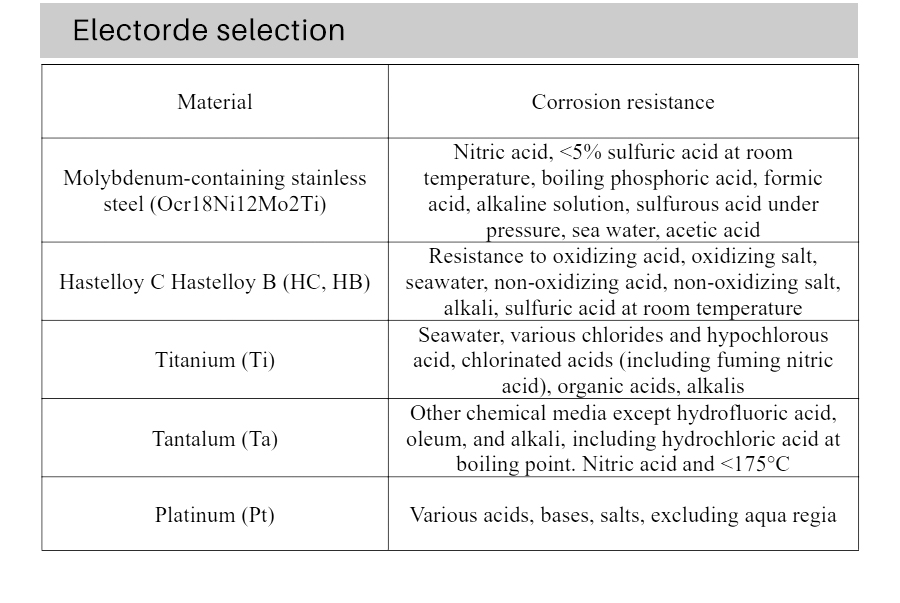 Electorde selection

| Material | Corrosion resistance |
|---|---|
| Molybdenum-containing stainless steel (Ocr18Ni12Mo2Ti) | Nitric acid, <5% sulfuric acid at room temperature, boiling phosphoric acid, formic acid, alkaline solution, sulfurous acid under pressure, sea water, acetic acid |
| Hastelloy C Hastelloy B (HC, HB) | Resistance to oxidizing acid, oxidizing salt, seawater, non-oxidizing acid, non-oxidizing salt, alkali, sulfuric acid at room temperature |
| Titanium (Ti) | Seawater, various chlorides and hypochlorous acid, chlorinated acids (including fuming nitric acid), organic acids, alkalis |
| Tantalum (Ta) | Other chemical media except hydrofluoric acid, oleum, and alkali, including hydrochloric acid at boiling point. Nitric acid and <175°C |
| Platinum (Pt) | Various acids, bases, salts, excluding aqua regia |